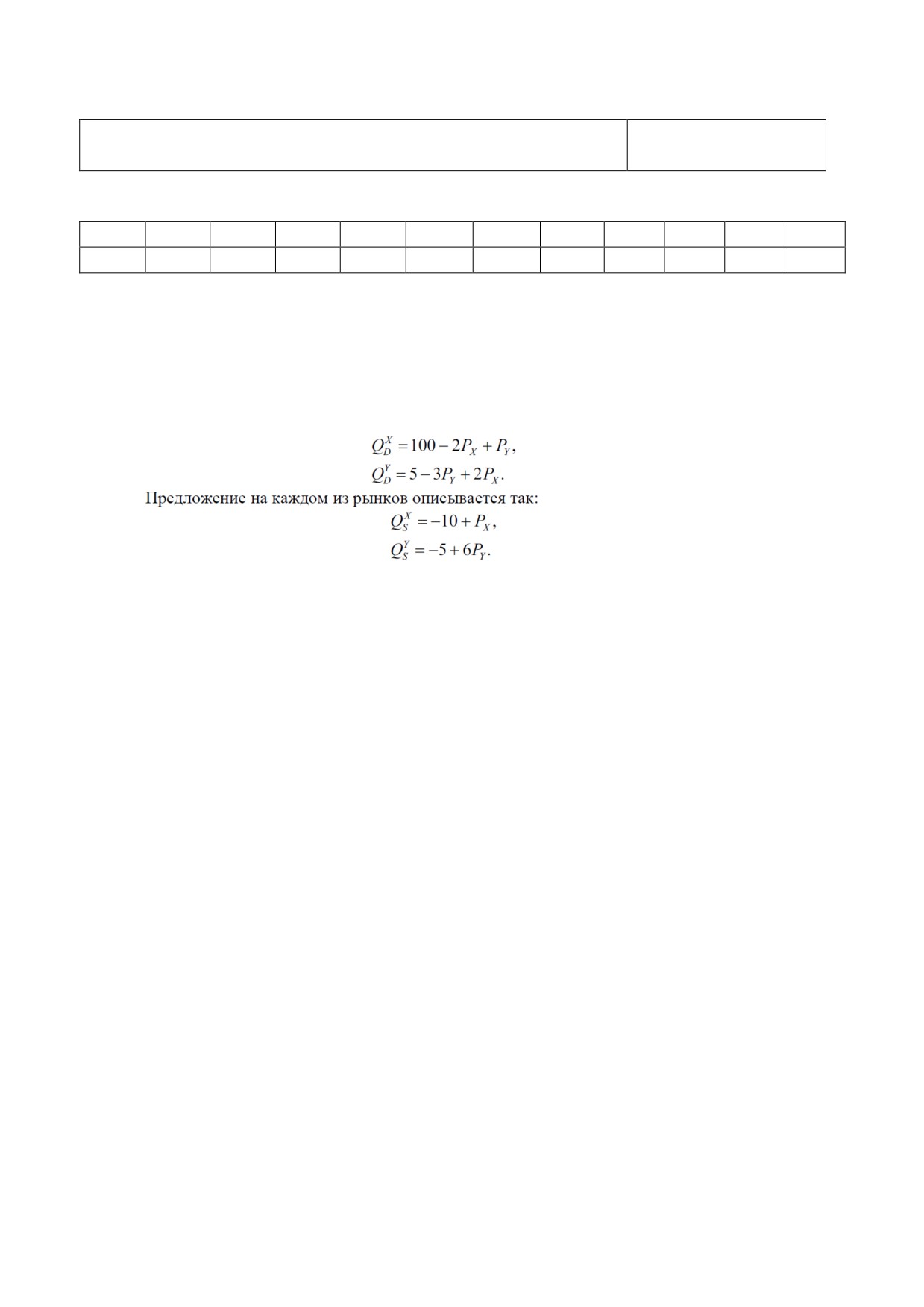 $Q_D^X = 100 - 2P_X + P_Y,$

$Q_D^Y = 5 - 3P_Y + 2P_X.$

Предложение на каждом из рынков описывается так:

$Q_S^X = -10 + P_X,$

$Q_S^Y = -5 + 6P_Y.$